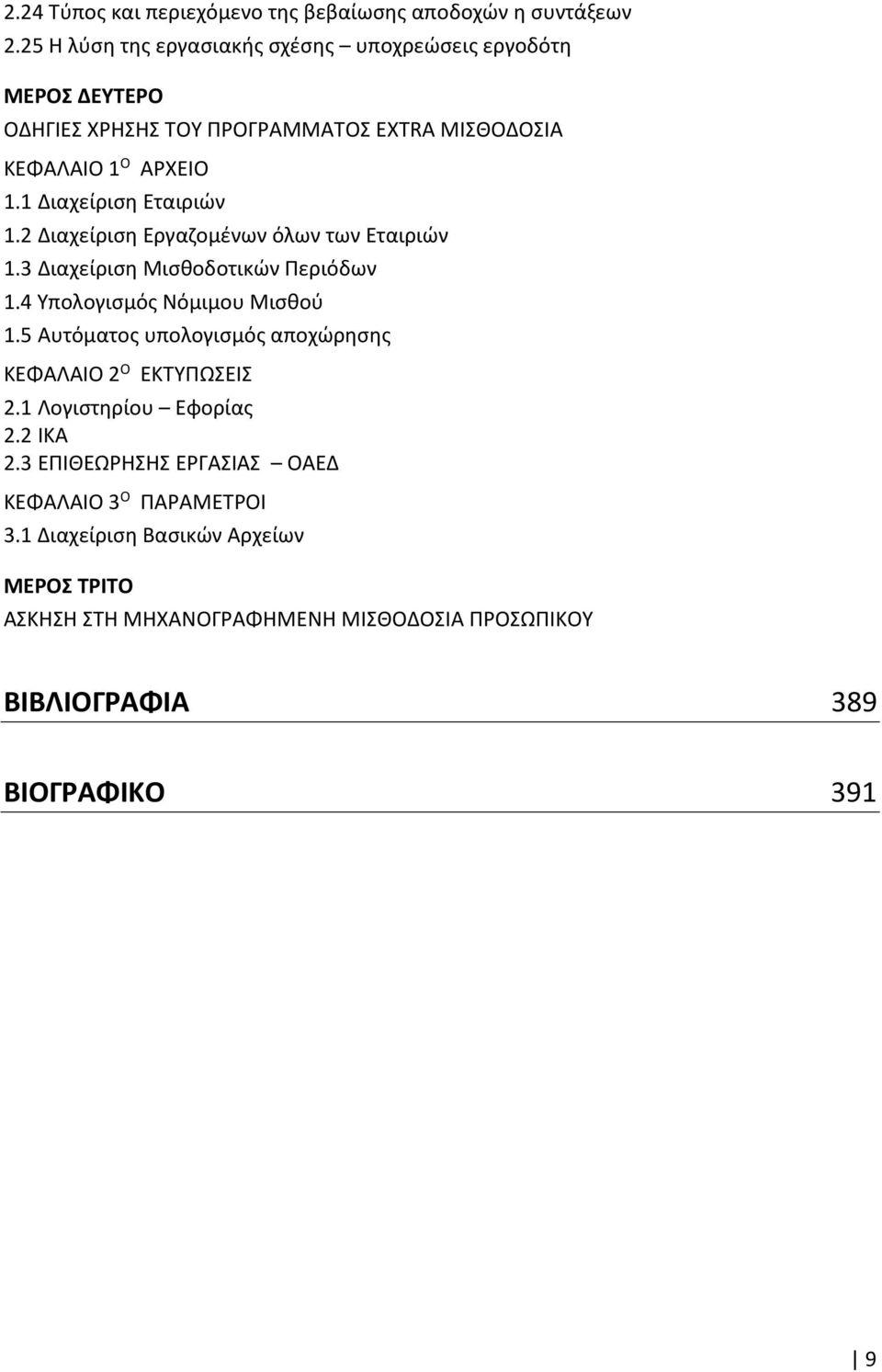 2.24 Τύπος και περιεχόμενο της βεβαίωσης αποδοχών η συντάξεων
2.25 Η λύση της εργασιακής σχέσης – υποχρεώσεις εργοδότη

ΜΕΡΟΣ ΔΕΥΤΕΡΟ
ΟΔΗΓΙΕΣ ΧΡΗΣΗΣ ΤΟΥ ΠΡΟΓΡΑΜΜΑΤΟΣ EXTRA ΜΙΣΘΟΔΟΣΙΑ
ΚΕΦΑΛΑΙΟ 1$^{Ο}$ ΑΡΧΕΙΟ
1.1 Διαχείριση Εταιριών
1.2 Διαχείριση Εργαζομένων όλων των Εταιριών
1.3 Διαχείριση Μισθοδοτικών Περιόδων
1.4 Υπολογισμός Νόμιμου Μισθού
1.5 Αυτόματος υπολογισμός αποχώρησης
ΚΕΦΑΛΑΙΟ 2$^{Ο}$ ΕΚΤΥΠΩΣΕΙΣ
2.1 Λογιστηρίου – Εφορίας
2.2 ΙΚΑ
2.3 ΕΠΙΘΕΩΡΗΣΗΣ ΕΡΓΑΣΙΑΣ – ΟΑΕΔ
ΚΕΦΑΛΑΙΟ 3$^{Ο}$ ΠΑΡΑΜΕΤΡΟΙ
3.1 Διαχείριση Βασικών Αρχείων

ΜΕΡΟΣ ΤΡΙΤΟ
ΑΣΚΗΣΗ ΣΤΗ ΜΗΧΑΝΟΓΡΑΦΗΜΕΝΗ ΜΙΣΘΟΔΟΣΙΑ ΠΡΟΣΩΠΙΚΟΥ

ΒΙΒΛΙΟΓΡΑΦΙΑ 389

ΒΙΟΓΡΑΦΙΚΟ 391

9